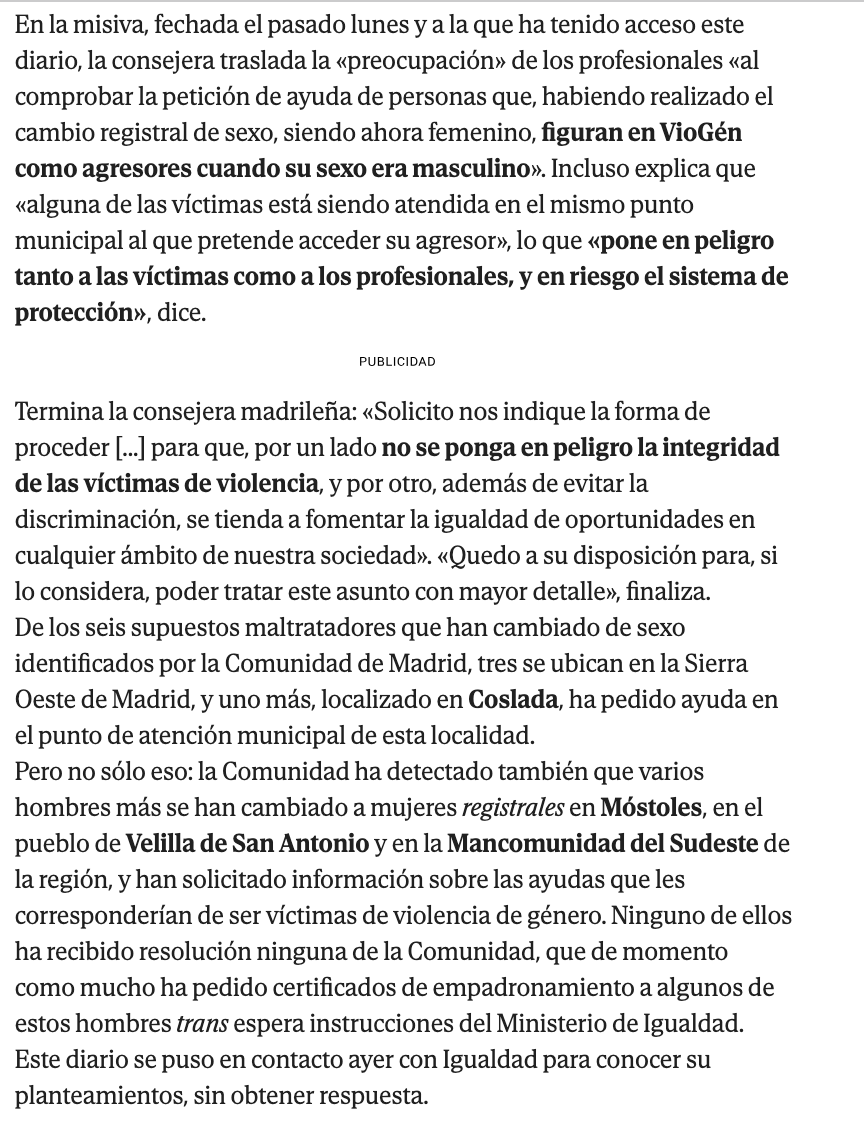 En la misiva, fechada el pasado lunes y a la que ha tenido acceso este diario, la consejera traslada la «preocupación» de los profesionales «al comprobar la petición de ayuda de personas que, habiendo realizado el cambio registral de sexo, siendo ahora femenino, figuran en VioGén como agresores cuando su sexo era masculino». Incluso explica que «alguna de las víctimas está siendo atendida en el mismo punto municipal al que pretende acceder su agresor», lo que «pone en peligro tanto a las víctimas como a los profesionales, y en riesgo el sistema de protección», dice.

PUBLICIDAD

Termina la consejera madrileña: «Solicito nos indique la forma de proceder [...] para que, por un lado no se ponga en peligro la integridad de las víctimas de violencia, y por otro, además de evitar la discriminación, se tienda a fomentar la igualdad de oportunidades en cualquier ámbito de nuestra sociedad». «Quedo a su disposición para, si lo considera, poder tratar este asunto con mayor detalle», finaliza.
De los seis supuestos maltratadores que han cambiado de sexo identificados por la Comunidad de Madrid, tres se ubican en la Sierra Oeste de Madrid, y uno más, localizado en Coslada, ha pedido ayuda en el punto de atención municipal de esta localidad.
Pero no sólo eso: la Comunidad ha detectado también que varios hombres más se han cambiado a mujeres registrales en Móstoles, en el pueblo de Velilla de San Antonio y en la Mancomunidad del Sudeste de la región, y han solicitado información sobre las ayudas que les corresponderían de ser víctimas de violencia de género. Ninguno de ellos ha recibido resolución ninguna de la Comunidad, que de momento como mucho ha pedido certificados de empadronamiento a algunos de estos hombres trans espera instrucciones del Ministerio de Igualdad.
Este diario se puso en contacto ayer con Igualdad para conocer su planteamientos, sin obtener respuesta.